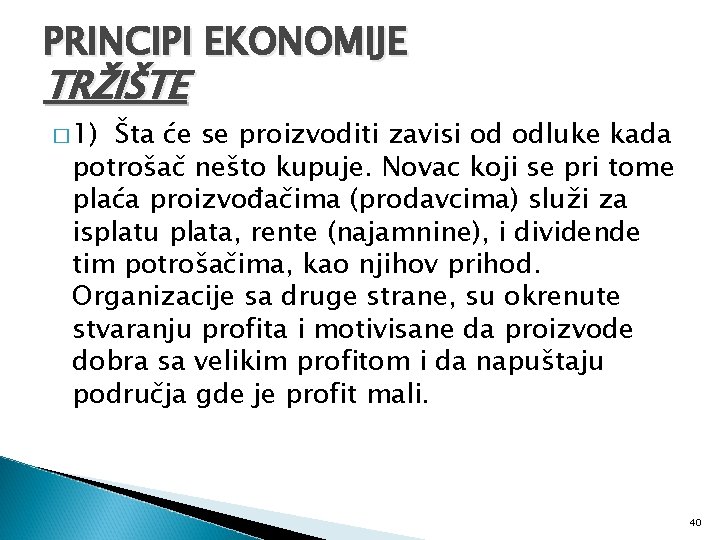 PRINCIPI EKONOMIJE
TRŽIŠTE

□ 1) Šta će se proizvoditi zavisi od odluke kada potrošač nešto kupuje. Novac koji se pri tome plaća proizvođačima (prodavcima) služi za isplatu plata, rente (najamnine), i dividende tim potrošačima, kao njihov prihod. Organizacije sa druge strane, su okrenute stvaranju profita i motivisane da proizvode dobra sa velikim profitom i da napuštaju područja gde je profit mali.

40